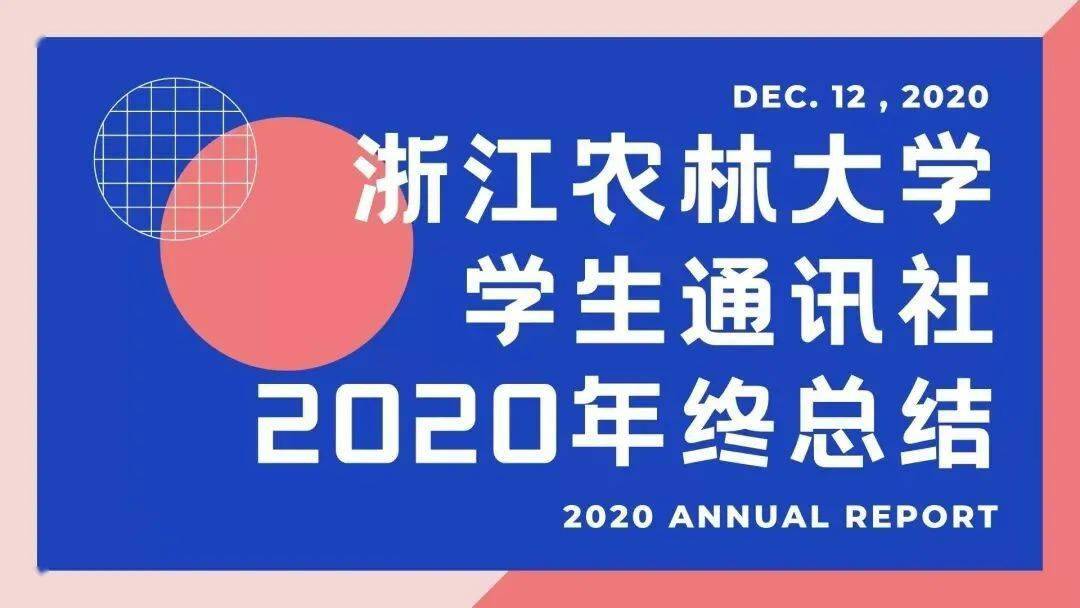 DEC. 12 , 2020

浙江农林大学
学生通讯社
2020年终总结

2020 ANNUAL REPORT